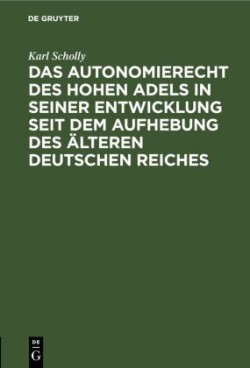 DE GRUYTER

Karl Scholly

DAS AUTONOMIERECHT DES HOHEN ADELS IN SEINER ENTWICKLUNG SEIT DEM AUFHEBUNG DES ÄLTEREN DEUTSCHEN REICHES

DE
G